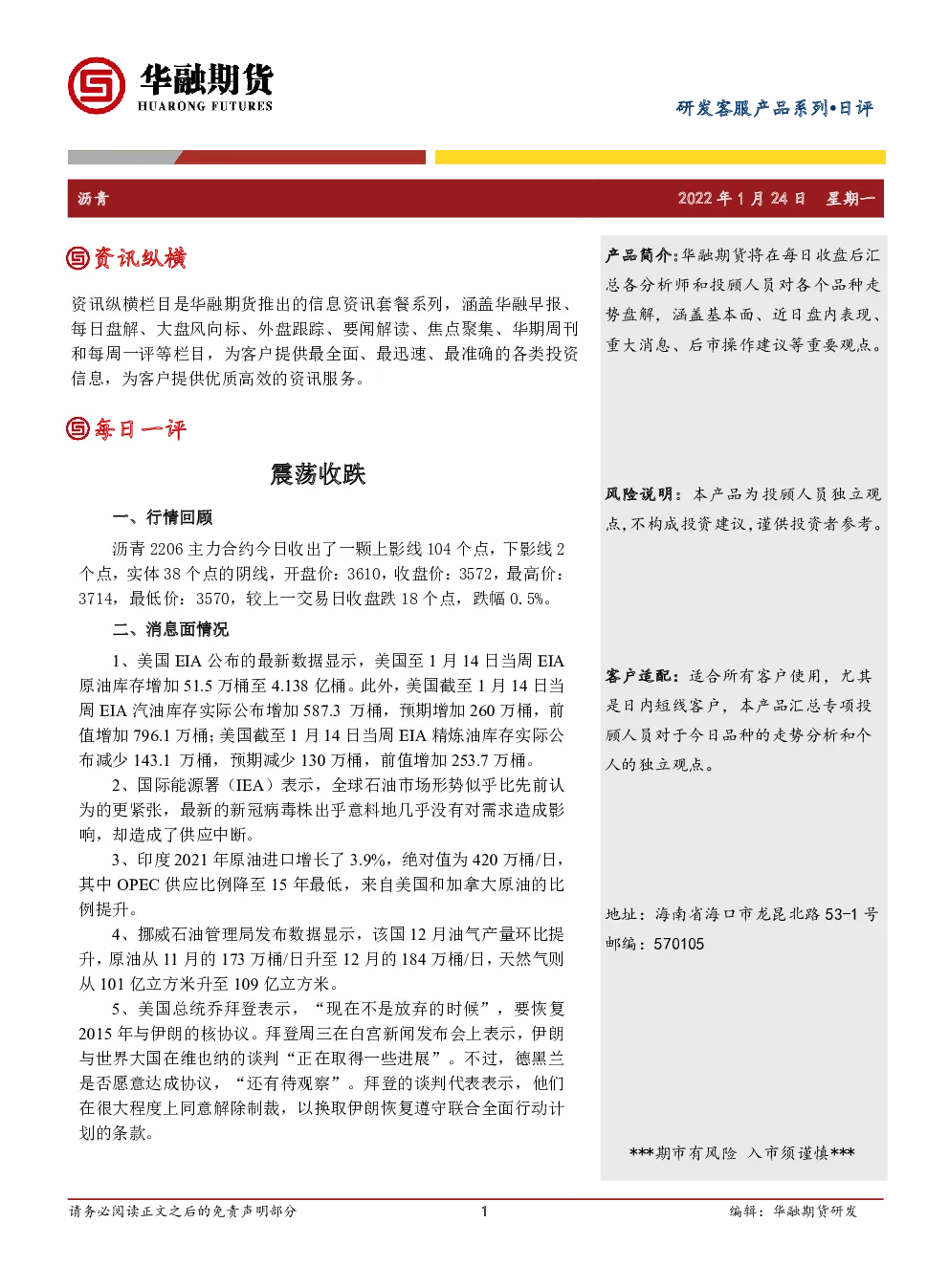 华融期货
HUARONG FUTURES

研发客服产品系列•日评

沥青

2022 年 1 月 24 日 星期一

资讯纵横

资讯纵横栏目是华融期货推出的信息资讯套餐系列，涵盖华融早报、每日盘解、大盘风向标、外盘跟踪、要闻解读、焦点聚集、华期周刊和每周一评等栏目，为客户提供最全面、最迅速、最准确的各类投资信息，为客户提供优质高效的资讯服务。

每日一评

震荡收跌

一、行情回顾

沥青 2206 主力合约今日收出了一颗上影线 104 个点，下影线 2 个点，实体 38 个点的阴线，开盘价：3610，收盘价：3572，最高价：3714，最低价：3570，较上一交易日收盘跌 18 个点，跌幅 0.5%。

二、消息面情况

1、美国 EIA 公布的最新数据显示，美国至 1 月 14 日当周 EIA 原油库存增加 51.5 万桶至 4.138 亿桶。此外，美国截至 1 月 14 日当周 EIA 汽油库存实际公布增加 587.3 万桶，预期增加 260 万桶，前值增加 796.1 万桶；美国截至 1 月 14 日当周 EIA 精炼油库存实际公布减少 143.1 万桶，预期减少 130 万桶，前值增加 253.7 万桶。

2、国际能源署（IEA）表示，全球石油市场形势似乎比先前认为的更紧张，最新的新冠病毒株出乎意料地几乎没有对需求造成影响，却造成了供应中断。

3、印度 2021 年原油进口增长了 3.9%，绝对值为 420 万桶/日，其中 OPEC 供应比例降至 15 年最低，来自美国和加拿大原油的比例提升。

4、挪威石油管理局发布数据显示，该国 12 月油气产量环比提升，原油从 11 月的 173 万桶/日升至 12 月的 184 万桶/日，天然气则从 101 亿立方米升至 109 亿立方米。

5、美国总统乔拜登表示，“现在不是放弃的时候”，要恢复 2015 年与伊朗的核协议。拜登周三在白宫新闻发布会上表示，伊朗与世界大国在维也纳的谈判“正在取得一些进展”。不过，德黑兰是否愿意达成协议，“还有待观察”。拜登的谈判代表表示，他们在很大程度上同意解除制裁，以换取伊朗恢复遵守联合全面行动计划的条款。

产品简介：华融期货将在每日收盘后汇总各分析师和投顾人员对各个品种走势盘解，涵盖基本面、近日盘内表现、重大消息、后市操作建议等重要观点。

风险说明：本产品为投顾人员独立观点，不构成投资建议，谨供投资者参考。

客户适配：适合所有客户使用，尤其是日内短线客户，本产品汇总专项投顾人员对于今日品种的走势分析和个人的独立观点。

地址：海南省海口市龙昆北路 53-1 号
邮编：570105

***期市有风险 入市须谨慎***

请务必阅读正文之后的免责声明部分

1

编辑：华融期货研发